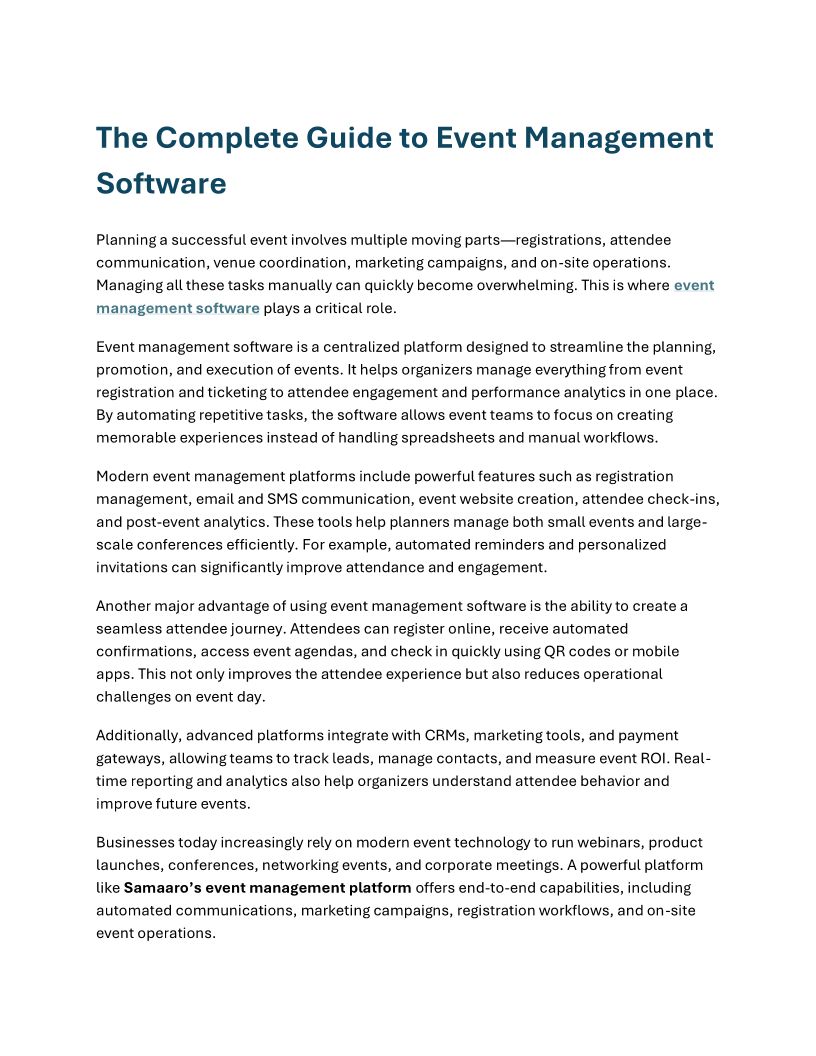 The Complete Guide to Event Management Software

Planning a successful event involves multiple moving parts—registrations, attendee communication, venue coordination, marketing campaigns, and on-site operations. Managing all these tasks manually can quickly become overwhelming. This is where event management software plays a critical role.

Event management software is a centralized platform designed to streamline the planning, promotion, and execution of events. It helps organizers manage everything from event registration and ticketing to attendee engagement and performance analytics in one place. By automating repetitive tasks, the software allows event teams to focus on creating memorable experiences instead of handling spreadsheets and manual workflows.

Modern event management platforms include powerful features such as registration management, email and SMS communication, event website creation, attendee check-ins, and post-event analytics. These tools help planners manage both small events and large-scale conferences efficiently. For example, automated reminders and personalized invitations can significantly improve attendance and engagement.

Another major advantage of using event management software is the ability to create a seamless attendee journey. Attendees can register online, receive automated confirmations, access event agendas, and check in quickly using QR codes or mobile apps. This not only improves the attendee experience but also reduces operational challenges on event day.

Additionally, advanced platforms integrate with CRMs, marketing tools, and payment gateways, allowing teams to track leads, manage contacts, and measure event ROI. Real-time reporting and analytics also help organizers understand attendee behavior and improve future events.

Businesses today increasingly rely on modern event technology to run webinars, product launches, conferences, networking events, and corporate meetings. A powerful platform like Samaaro's event management platform offers end-to-end capabilities, including automated communications, marketing campaigns, registration workflows, and on-site event operations.